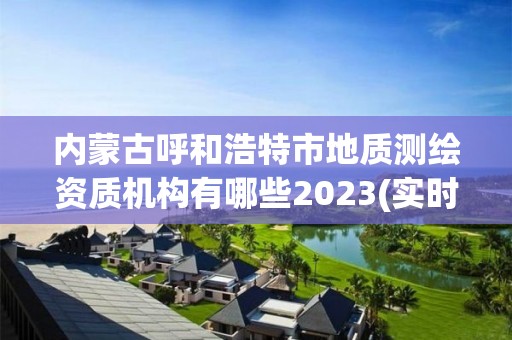 内蒙古呼和浩特市地质测绘资质机构有哪些2023(实时